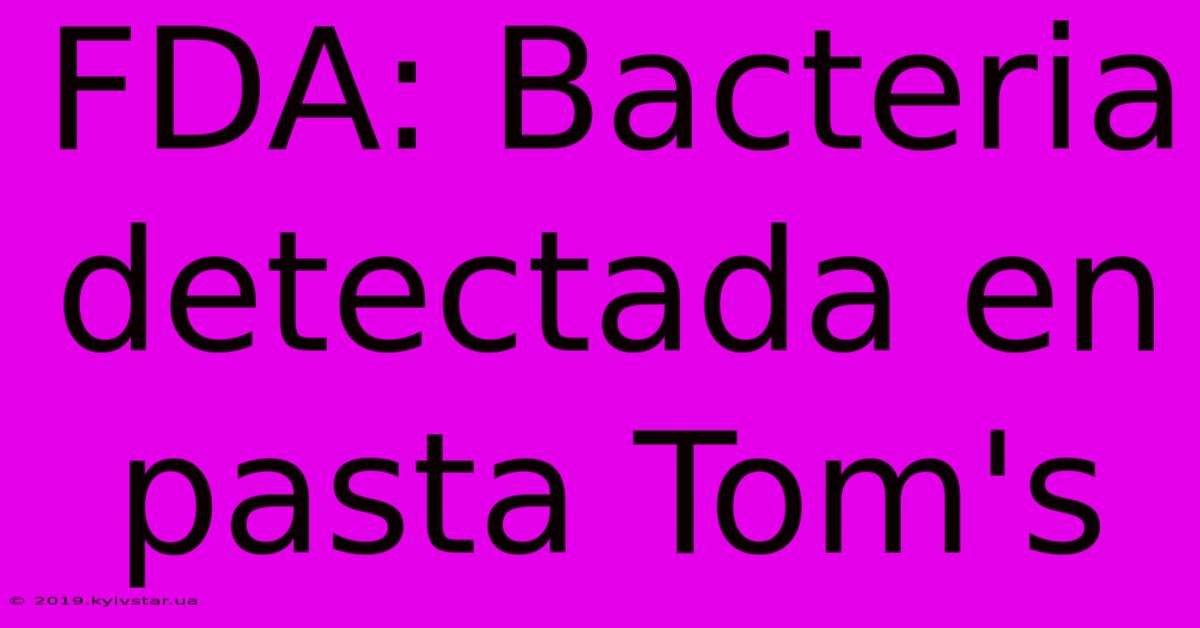 FDA: Bacteria detectada en pasta Tom's

© 2019.kyivstar.ua